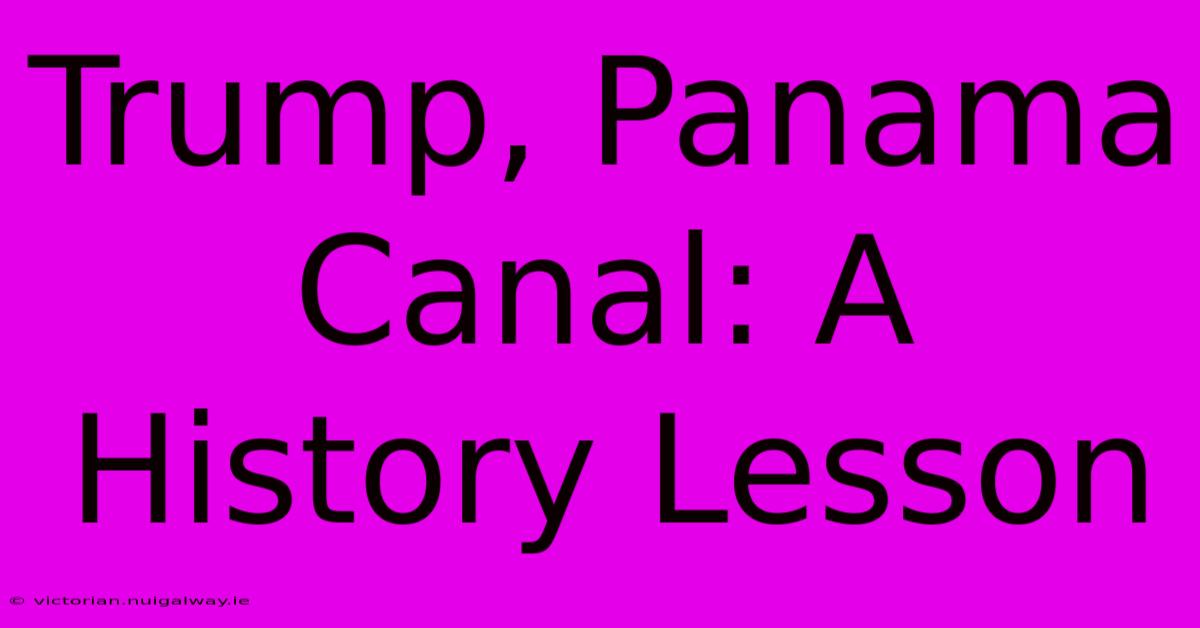 Trump, Panama Canal: A History Lesson

© victorian.nuigalway.ie